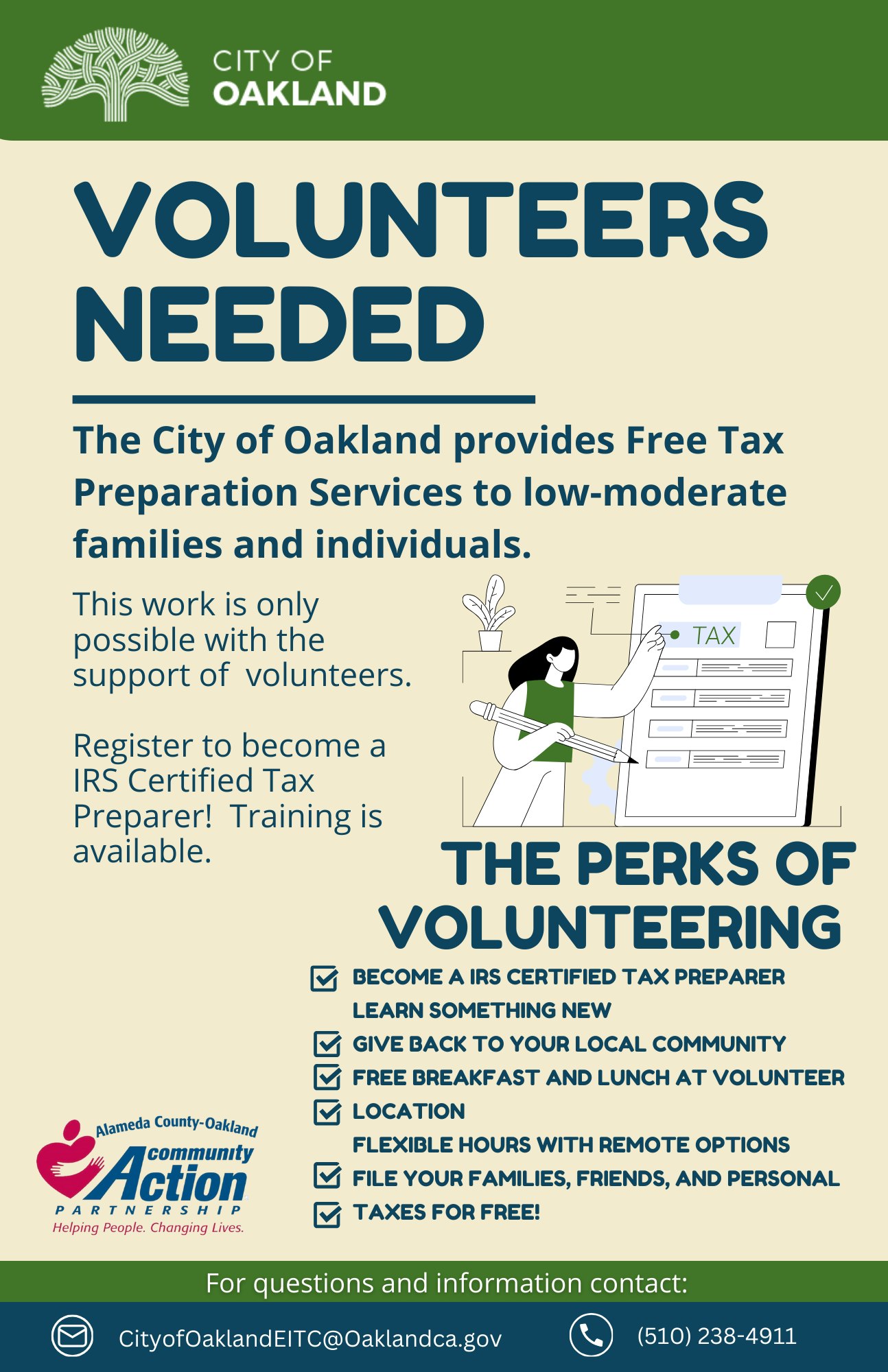 CITY OF
OAKLAND

VOLUNTEERS NEEDED

The City of Oakland provides Free Tax Preparation Services to low-moderate families and individuals.

This work is only possible with the support of volunteers.

Register to become a IRS Certified Tax Preparer! Training is available.

TAX

THE PERKS OF VOLUNTEERING

BECOME A IRS CERTIFIED TAX PREPARER
LEARN SOMETHING NEW
GIVE BACK TO YOUR LOCAL COMMUNITY
FREE BREAKFAST AND LUNCH AT VOLUNTEER
LOCATION
FLEXIBLE HOURS WITH REMOTE OPTIONS
FILE YOUR FAMILIES, FRIENDS, AND PERSONAL
TAXES FOR FREE!

Alameda County-Oakland
community
Action
PARTNERSHIP
Helping People. Changing Lives.

For questions and information contact:

CityofOaklandEITC@Oaklandca.gov

(510) 238-4911